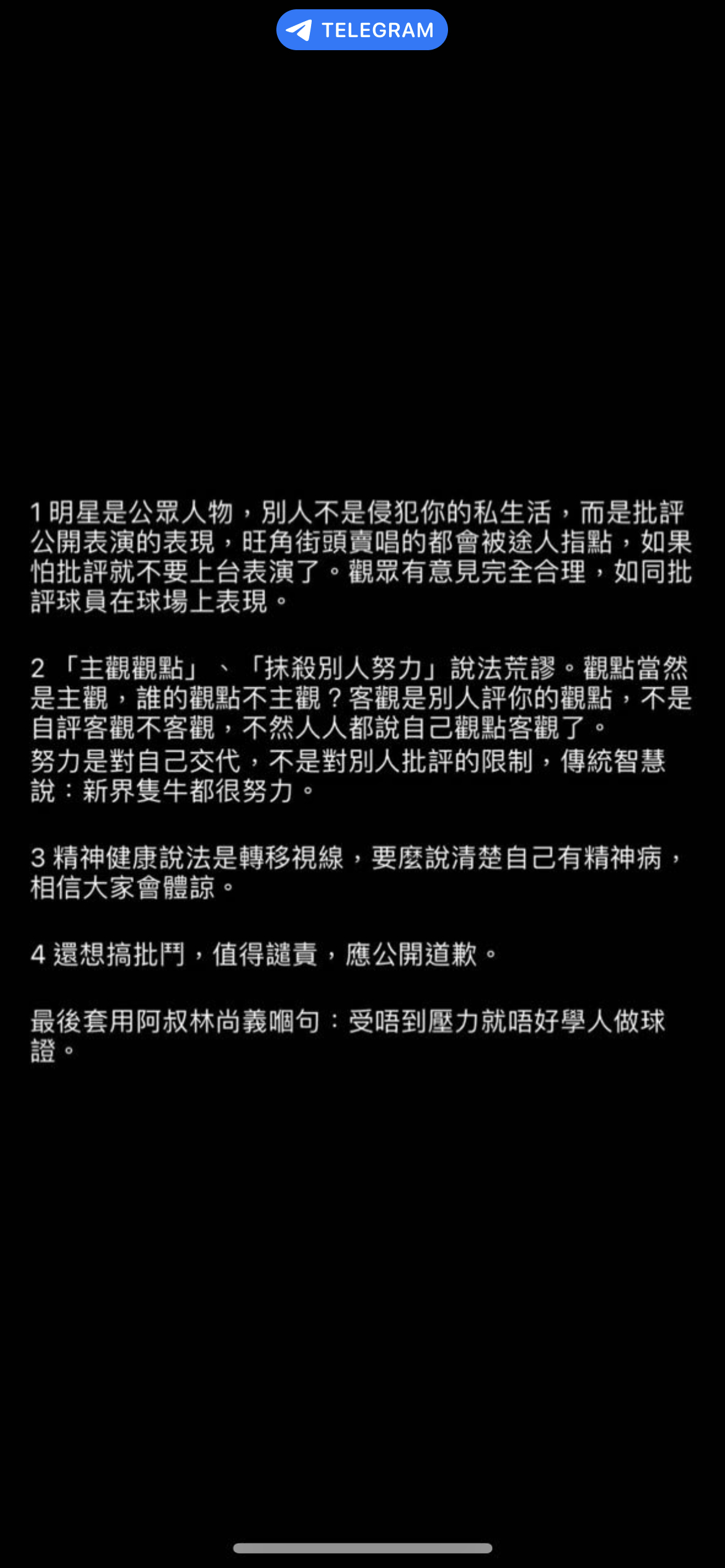 TELEGRAM

1 明星是公眾人物，別人不是侵犯你的私生活，而是批評公開表演的表現，旺角街頭賣唱的都會被途人指點，如果怕批評就不要上台表演了。觀眾有意見完全合理，如同批評球員在球場上表現。

2 「主觀觀點」、「抹殺別人努力」說法荒謬。觀點當然是主觀，誰的觀點不主觀？客觀是別人評你的觀點，不是自評客觀不客觀，不然人人都說自己觀點客觀了。
努力是對自己交代，不是對別人批評的限制，傳統智慧說：新界隻牛都很努力。

3 精神健康說法是轉移視線，要麼說清楚自己有精神病，相信大家會體諒。

4 還想搞批鬥，值得譴責，應公開道歉。

最後套用阿叔林尚義嗰句：受唔到壓力就唔好學人做球證。